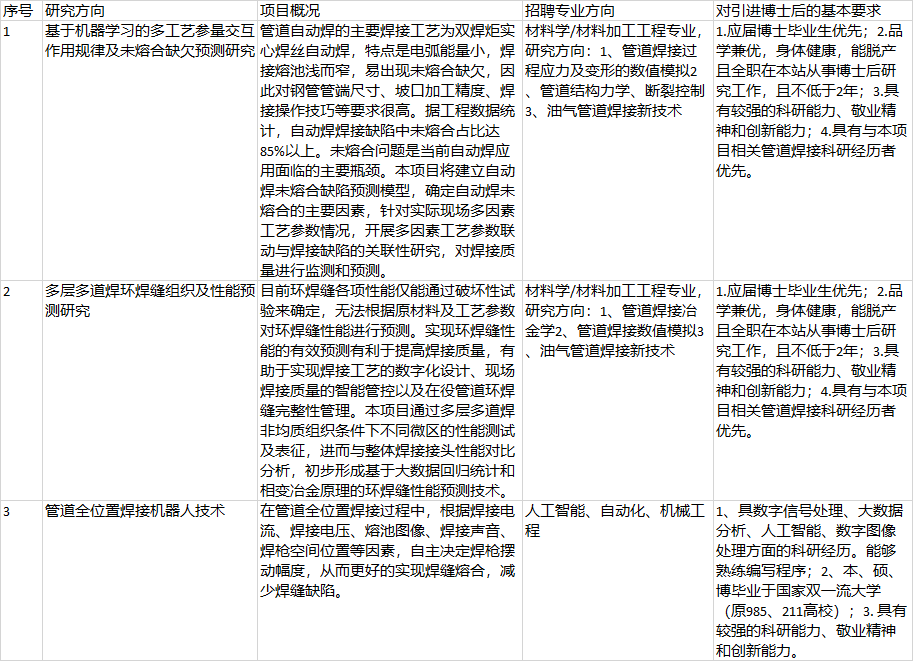 | 序号 | 研究方向 | 项目概况 | 招聘专业方向 | 对引进博士后的基本要求 |
|---|---|---|---|---|
| 1 | 基于机器学习的多工艺参量交互作用规律及未熔合缺欠预测研究 | 管道自动焊的主要焊接工艺为双焊炬实心焊丝自动焊，特点是电弧能量小，焊接熔池浅而窄，易出现未熔合缺欠，因此对钢管管端尺寸、坡口加工精度、焊接操作技巧等要求很高。据工程数据统计，自动焊焊接缺陷中未熔合占比达85%以上。未熔合问题是当前自动焊应用面临的主要瓶颈。本项目将建立自动焊未熔合缺陷预测模型，确定自动焊未熔合的主要因素，针对实际现场多因素工艺参数情况，开展多因素工艺参数联动与焊接缺陷的关联性研究，对焊接质量进行监测和预测。 | 材料学/材料加工工程专业，研究方向：1、管道焊接过程应力及变形的数值模拟2、管道结构力学、断裂控制3、油气管道焊接新技术 | 1.应届博士毕业生优先；2.品学兼优，身体健康，能脱产且全职在本站从事博士后研究工作，且不低于2年；3.具有较强的科研能力、敬业精神和创新能力；4.具有与本项目相关管道焊接科研经历者优先。 |
| 2 | 多层多道焊环焊缝组织及性能预测研究 | 目前环焊缝各项性能仅能通过破坏性试验来确定，无法根据原材料及工艺参数对环焊缝性能进行预测。实现环焊缝性能的有效预测有利于提高焊接质量，有助于实现焊接工艺的数字化设计、现场焊接质量的智能管控以及在役管道环焊缝完整性管理。本项目通过多层多道焊非均质组织条件下不同微区的性能测试及表征，进而与整体焊接接头性能对比分析，初步形成基于大数据回归统计和相变冶金原理的环焊缝性能预测技术。 | 材料学/材料加工工程专业，研究方向：1、管道焊接冶金学2、管道焊接数值模拟3、油气管道焊接新技术 | 1.应届博士毕业生优先；2.品学兼优，身体健康，能脱产且全职在本站从事博士后研究工作，且不低于2年；3.具有较强的科研能力、敬业精神和创新能力；4.具有与本项目相关管道焊接科研经历者优先。 |
| 3 | 管道全位置焊接机器人技术 | 在管道全位置焊接过程中，根据焊接电流、焊接电压、熔池图像、焊接声音、焊枪空间位置等因素，自主决定焊枪摆动幅度，从而更好的实现焊缝熔合，减少焊缝缺陷。 | 人工智能、自动化、机械工程 | 1、具数字信号处理、大数据分析、人工智能、数字图像处理方面的科研经历。能够熟练编写程序；2、本、硕、博毕业于国家双一流大学（原985、211高校）；3.具有较强的科研能力、敬业精神和创新能力。 |